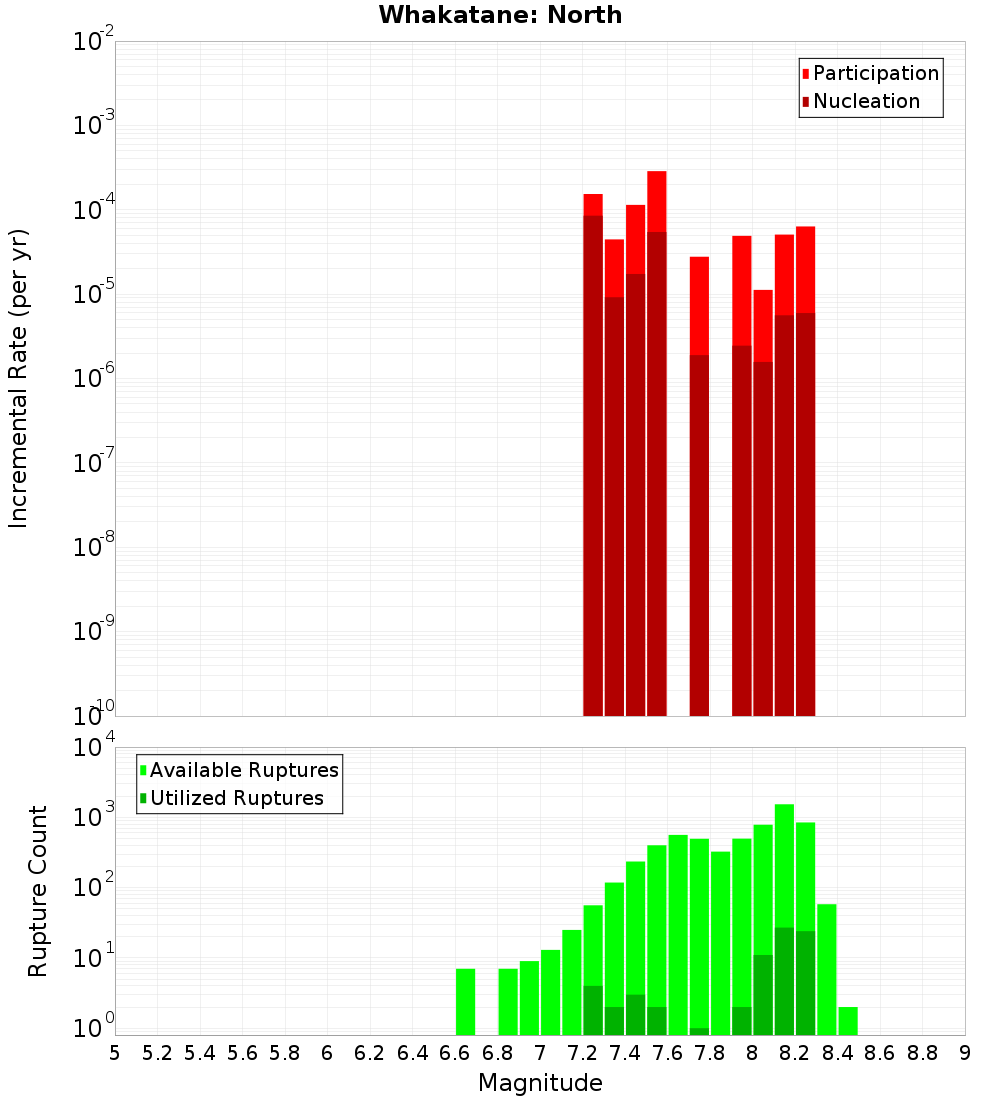 Whakatane: North

Participation
Nucleation

Incremental Rate (per yr)

$10^{-2}$
$10^{-3}$
$10^{-4}$
$10^{-5}$
$10^{-6}$
$10^{-7}$
$10^{-8}$
$10^{-9}$
$10^{-10}$

Available Ruptures
Utilized Ruptures

Rupture Count

$10^{4}$
$10^{3}$
$10^{2}$
$10^{1}$
$10^{0}$

5 5.2 5.4 5.6 5.8 6 6.2 6.4 6.6 6.8 7 7.2 7.4 7.6 7.8 8 8.2 8.4 8.6 8.8 9

Magnitude